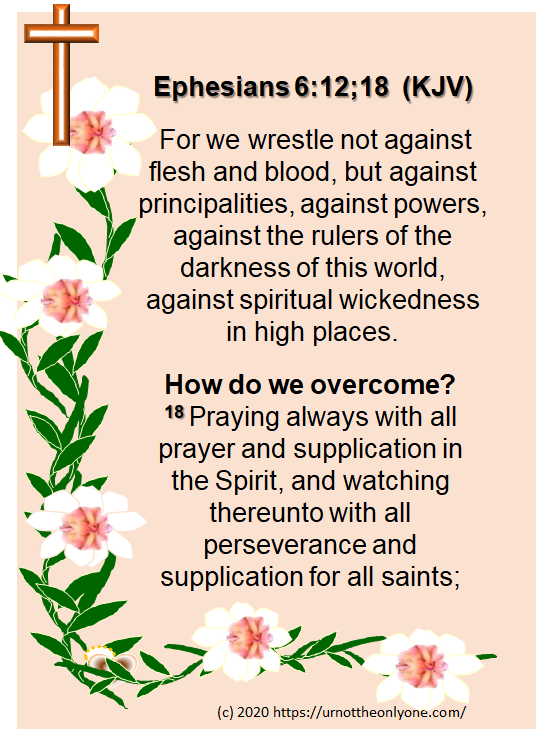 Ephesians 6:12;18 (KJV)

For we wrestle not against flesh and blood, but against principalities, against powers, against the rulers of the darkness of this world, against spiritual wickedness in high places.

How do we overcome?
$^{18}$ Praying always with all prayer and supplication in the Spirit, and watching thereunto with all perseverance and supplication for all saints;

(c) 2020 https://urnottheonlyone.com/